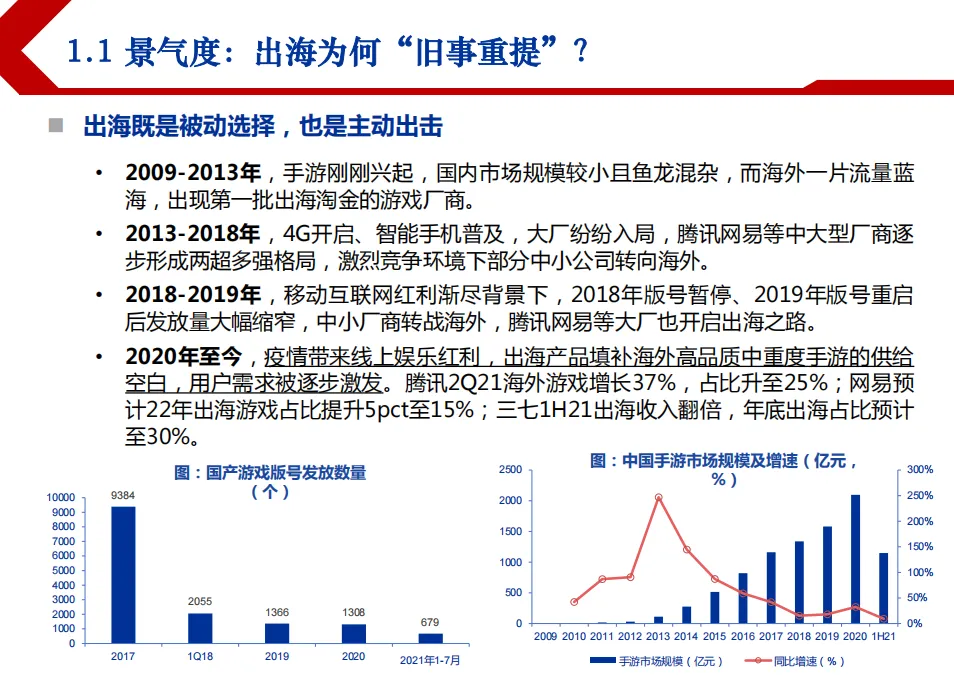 1.1 景气度：出海为何“旧事重提”？

出海既是被动选择，也是主动出击

• 2009-2013年，手游刚刚兴起，国内市场规模较小且鱼龙混杂，而海外一片流量蓝海，出现第一批出海淘金的游戏厂商。

• 2013-2018年，4G开启、智能手机普及，大厂纷纷入局，腾讯网易等中大型厂商逐步形成两超多强格局，激烈竞争环境下部分中小公司转向海外。

• 2018-2019年，移动互联网红利渐尽背景下，2018年版号暂停、2019年版号重启后发放量大幅缩窄，中小厂商转战海外，腾讯网易等大厂也开启出海之路。

• 2020年至今，疫情带来线上娱乐红利，出海产品填补海外高品质中重度手游的供给空白，用户需求被逐步激发。腾讯2Q21海外游戏增长37%，占比升至25%；网易预计22年出海游戏占比提升5pct至15%；三七1H21出海收入翻倍，年底出海占比预计至30%。

图：国产游戏版号发放数量（个）

10000
9000
8000
7000
6000
5000
4000
3000
2000
1000
0

9384
2055
1366
1308
679

2017
1Q18
2019
2020
2021年1-7月

图：中国手游市场规模及增速（亿元，%）

2500
2000
1500
1000
500
0

300%
250%
200%
150%
100%
50%
0%

2009 2010 2011 2012 2013 2014 2015 2016 2017 2018 2019 2020 1H21

手游市场规模（亿元）
同比增速（%）